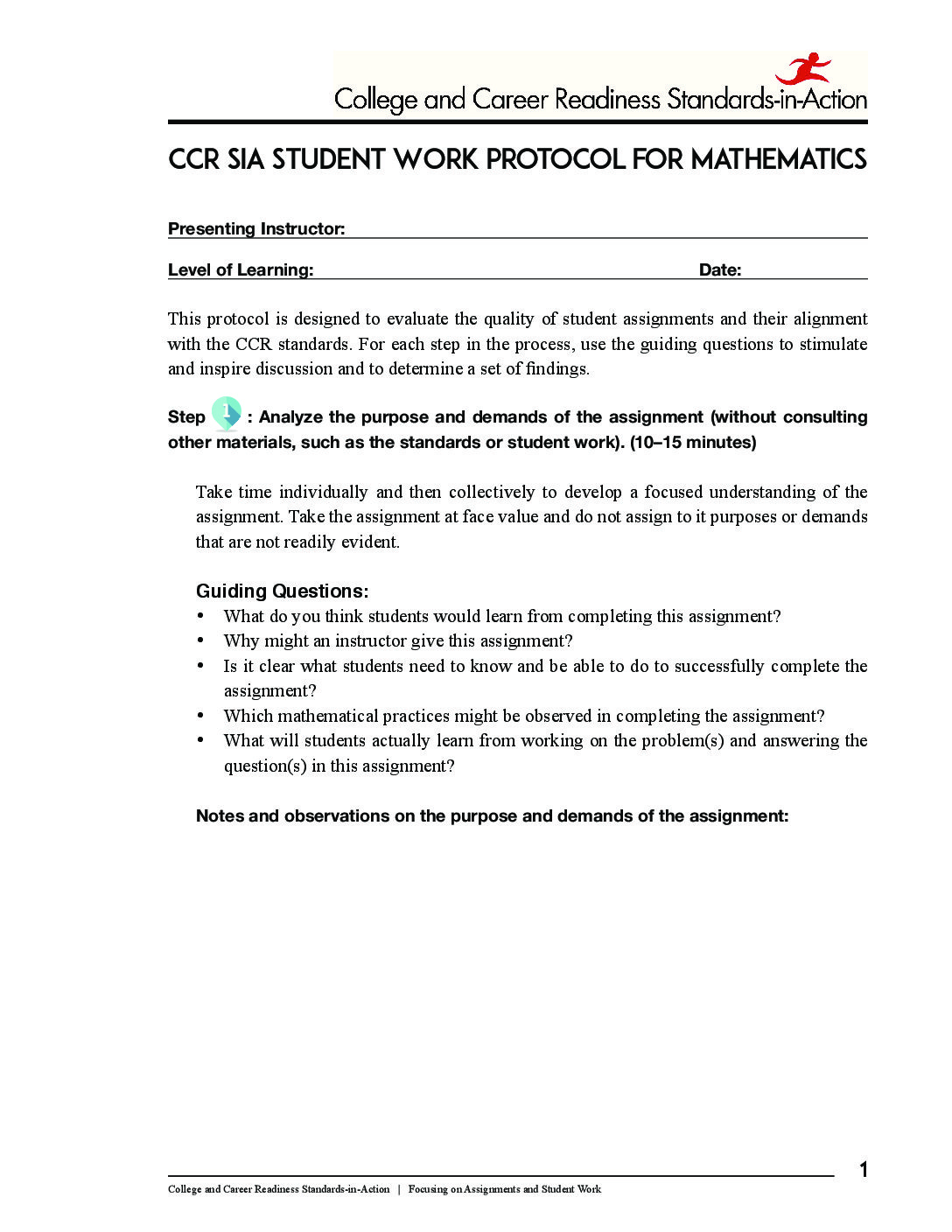 College and Career Readiness Standards-in-Action

CCR SIA STUDENT WORK PROTOCOL FOR MATHEMATICS

Presenting Instructor:

Level of Learning: Date:

This protocol is designed to evaluate the quality of student assignments and their alignment with the CCR standards. For each step in the process, use the guiding questions to stimulate and inspire discussion and to determine a set of findings.

Step 1 : Analyze the purpose and demands of the assignment (without consulting other materials, such as the standards or student work). (10–15 minutes)

Take time individually and then collectively to develop a focused understanding of the assignment. Take the assignment at face value and do not assign to it purposes or demands that are not readily evident.

Guiding Questions:
• What do you think students would learn from completing this assignment?
• Why might an instructor give this assignment?
• Is it clear what students need to know and be able to do to successfully complete the assignment?
• Which mathematical practices might be observed in completing the assignment?
• What will students actually learn from working on the problem(s) and answering the question(s) in this assignment?

Notes and observations on the purpose and demands of the assignment:

1

College and Career Readiness Standards-in-Action | Focusing on Assignments and Student Work